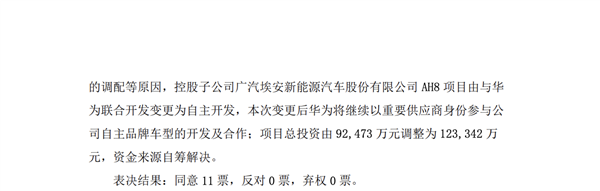 的调配等原因，控股子公司广汽埃安新能源汽车股份有限公司 AH8 项目由与华为联合开发变更为自主开发，本次变更后华为将继续以重要供应商身份参与公司自主品牌车型的开发及合作；项目总投资由 92,473 万元调整为 123,342 万元，资金来源自筹解决。

表决结果：同意 11 票，反对 0 票，弃权 0 票。